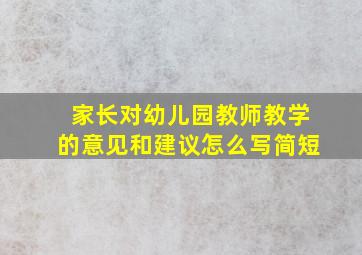 家长对幼儿园教师教学的意见和建议怎么写简短